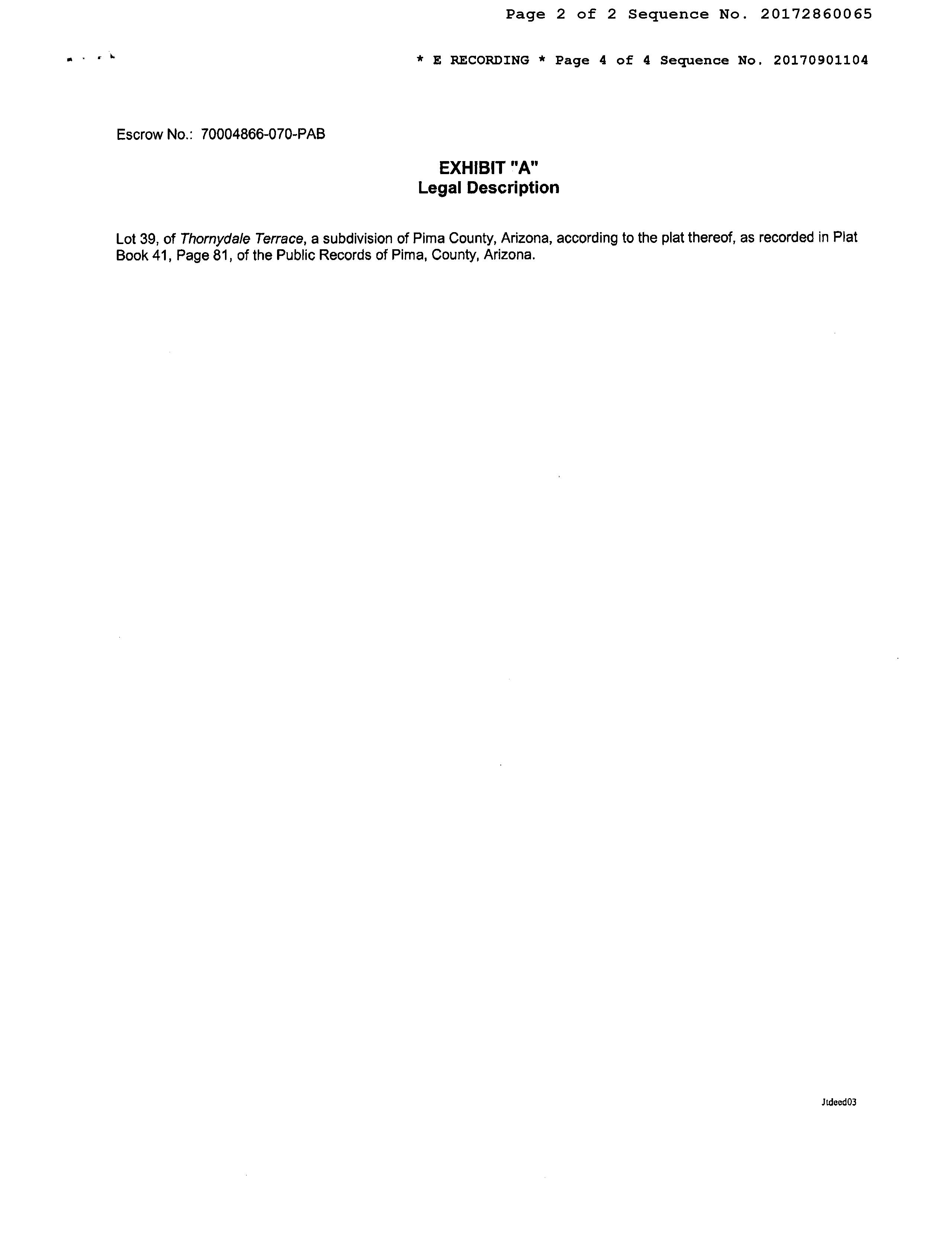 Page 2 of 2 Sequence No. 20172860065

* E RECORDING * Page 4 of 4 Sequence No. 20170901104

Escrow No.: 70004866-070-PAB

EXHIBIT "A"
Legal Description

Lot 39, of Thornydale Terrace, a subdivision of Pima County, Arizona, according to the plat thereof, as recorded in Plat Book 41, Page 81, of the Public Records of Pima, County, Arizona.

Jtdeed03